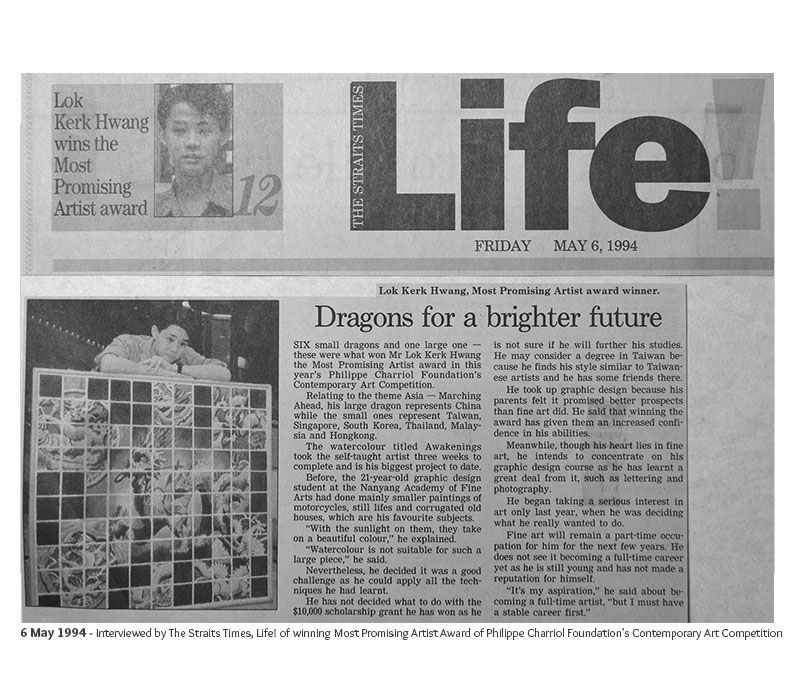 Lok Kerk Hwang wins the Most Promising Artist award 12

THE STRAITS TIMES Life!

FRIDAY MAY 6, 1994

Lok Kerk Hwang, Most Promising Artist award winner.

Dragons for a brighter future

SIX small dragons and one large one — these were what won Mr Lok Kerk Hwang the Most Promising Artist award in this year's Philippe Charriol Foundation's Contemporary Art Competition.

Relating to the theme Asia — Marching Ahead, his large dragon represents China while the small ones represent Taiwan, Singapore, South Korea, Thailand, Malaysia and Hongkong.

The watercolour titled Awakenings took the self-taught artist three weeks to complete and is his biggest project to date.

Before, the 21-year-old graphic design student at the Nanyang Academy of Fine Arts had done mainly smaller paintings of motorcycles, still lifes and corrugated old houses, which are his favourite subjects.

"With the sunlight on them, they take on a beautiful colour," he explained.

"Watercolour is not suitable for such a large piece," he said.

Nevertheless, he decided it was a good challenge as he could apply all the techniques he had learnt.

He has not decided what to do with the $10,000 scholarship grant he has won as he is not sure if he will further his studies. He may consider a degree in Taiwan because he finds his style similar to Taiwanese artists and he has some friends there.

He took up graphic design because his parents felt it promised better prospects than fine art did. He said that winning the award has given them an increased confidence in his abilities.

Meanwhile, though his heart lies in fine art, he intends to concentrate on his graphic design course as he has learnt a great deal from it, such as lettering and photography.

He began taking a serious interest in art only last year, when he was deciding what he really wanted to do.

Fine art will remain a part-time occupation for him for the next few years. He does not see it becoming a full-time career yet as he is still young and has not made a reputation for himself.

"It's my aspiration," he said about becoming a full-time artist, "but I must have a stable career first."

6 May 1994 - Interviewed by The Straits Times, Life! of winning Most Promising Artist Award of Philippe Charriol Foundation's Contemporary Art Competition